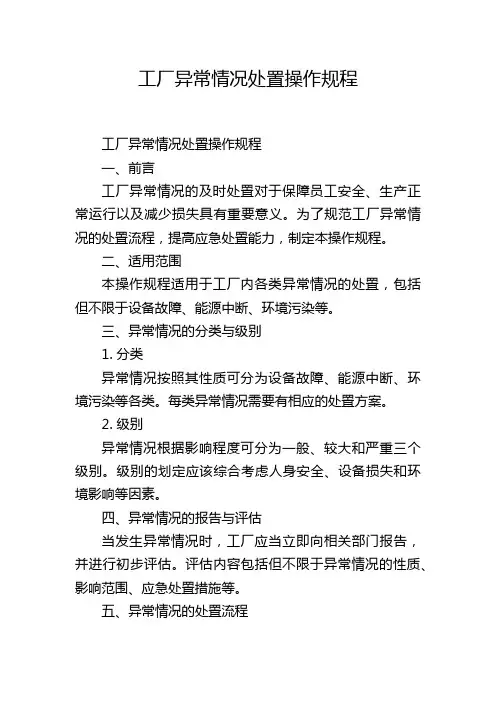 工厂异常情况处置操作规程

工厂异常情况处置操作规程

一、前言

工厂异常情况的及时处置对于保障员工安全、生产正常运行以及减少损失具有重要意义。为了规范工厂异常情况的处置流程，提高应急处置能力，制定本操作规程。

二、适用范围

本操作规程适用于工厂内各类异常情况的处置，包括但不限于设备故障、能源中断、环境污染等。

三、异常情况的分类与级别

1. 分类

异常情况按照其性质可分为设备故障、能源中断、环境污染等各类。每类异常情况需要有相应的处置方案。

2. 级别

异常情况根据影响程度可分为一般、较大和严重三个级别。级别的划定应该综合考虑人身安全、设备损失和环境影响等因素。

四、异常情况的报告与评估

当发生异常情况时，工厂应当立即向相关部门报告，并进行初步评估。评估内容包括但不限于异常情况的性质、影响范围、应急处置措施等。

五、异常情况的处置流程